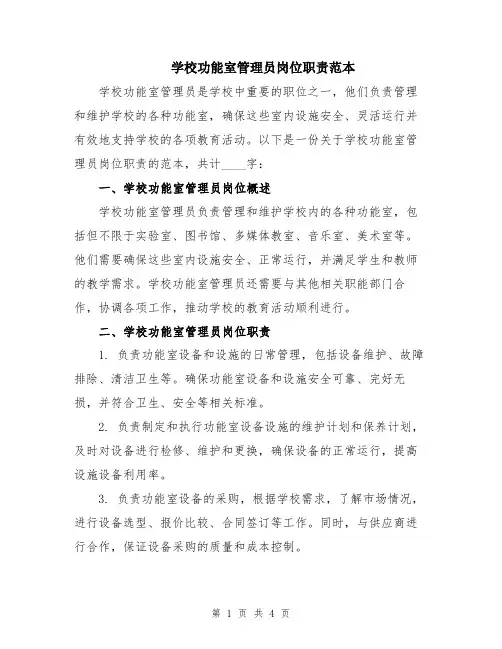 学校功能室管理员岗位职责范本

学校功能室管理员是学校中重要的职位之一，他们负责管理和维护学校的各种功能室，确保这些室内设施安全、灵活运行并有效地支持学校的各项教育活动。以下是一份关于学校功能室管理员岗位职责的范本，共计____字：

一、学校功能室管理员岗位概述

学校功能室管理员负责管理和维护学校内的各种功能室，包括但不限于实验室、图书馆、多媒体教室、音乐室、美术室等。他们需要确保这些室内设施安全、正常运行，并满足学生和教师的教学需求。学校功能室管理员还需要与其他相关职能部门合作，协调各项工作，推动学校的教育活动顺利进行。

二、学校功能室管理员岗位职责

1. 负责功能室设备和设施的日常管理，包括设备维护、故障排除、清洁卫生等。确保功能室设备和设施安全可靠、完好无损，并符合卫生、安全等相关标准。

2. 负责制定和执行功能室设备设施的维护计划和保养计划，及时对设备进行检修、维护和更换，确保设备的正常运行，提高设施设备利用率。

3. 负责功能室设备的采购，根据学校需求，了解市场情况，进行设备选型、报价比较、合同签订等工作。同时，与供应商进行合作，保证设备采购的质量和成本控制。

第 1 页 共 4 页